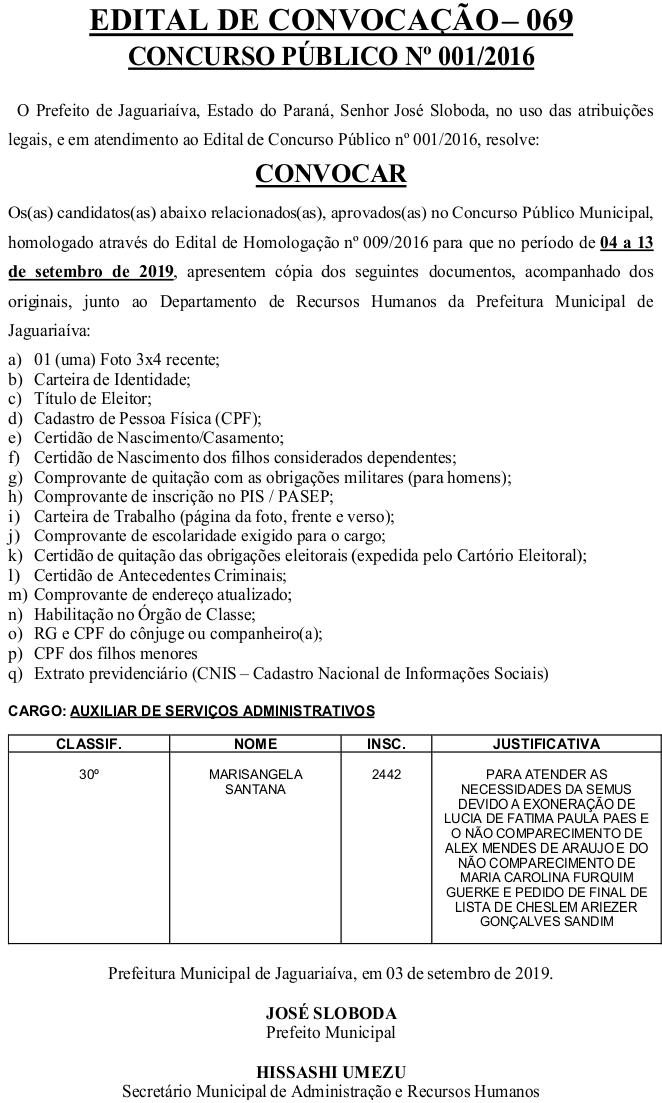 EDITAL DE CONVOCAÇÃO– 069
CONCURSO PÚBLICO Nº 001/2016

O Prefeito de Jaguariaíva, Estado do Paraná, Senhor José Sloboda, no uso das atribuições legais, e em atendimento ao Edital de Concurso Público nº 001/2016, resolve:

CONVOCAR

Os(as) candidatos(as) abaixo relacionados(as), aprovados(as) no Concurso Público Municipal, homologado através do Edital de Homologação nº 009/2016 para que no período de 04 a 13 de setembro de 2019, apresentem cópia dos seguintes documentos, acompanhado dos originais, junto ao Departamento de Recursos Humanos da Prefeitura Municipal de Jaguariaíva:

a) 01 (uma) Foto 3x4 recente;
b) Carteira de Identidade;
c) Título de Eleitor;
d) Cadastro de Pessoa Física (CPF);
e) Certidão de Nascimento/Casamento;
f) Certidão de Nascimento dos filhos considerados dependentes;
g) Comprovante de quitação com as obrigações militares (para homens);
h) Comprovante de inscrição no PIS / PASEP;
i) Carteira de Trabalho (página da foto, frente e verso);
j) Comprovante de escolaridade exigido para o cargo;
k) Certidão de quitação das obrigações eleitorais (expedida pelo Cartório Eleitoral);
l) Certidão de Antecedentes Criminais;
m) Comprovante de endereço atualizado;
n) Habilitação no Órgão de Classe;
o) RG e CPF do cônjuge ou companheiro(a);
p) CPF dos filhos menores
q) Extrato previdenciário (CNIS – Cadastro Nacional de Informações Sociais)

CARGO: AUXILIAR DE SERVIÇOS ADMINISTRATIVOS

| CLASSIF. | NOME | INSC. | JUSTIFICATIVA |
|---|---|---|---|
| 30º | MARISANGELA SANTANA | 2442 | PARA ATENDER AS NECESSIDADES DA SEMUS DEVIDO A EXONERAÇÃO DE LUCIA DE FATIMA PAULA PAES E O NÃO COMPARECIMENTO DE ALEX MENDES DE ARAUJO E DO NÃO COMPARECIMENTO DE MARIA CAROLINA FURQUIM GUERKE E PEDIDO DE FINAL DE LISTA DE CHESLEM ARIEZER GONÇALVES SANDIM |

Prefeitura Municipal de Jaguariaíva, em 03 de setembro de 2019.

JOSÉ SLOBODA
Prefeito Municipal

HISSASHI UMEZU
Secretário Municipal de Administração e Recursos Humanos